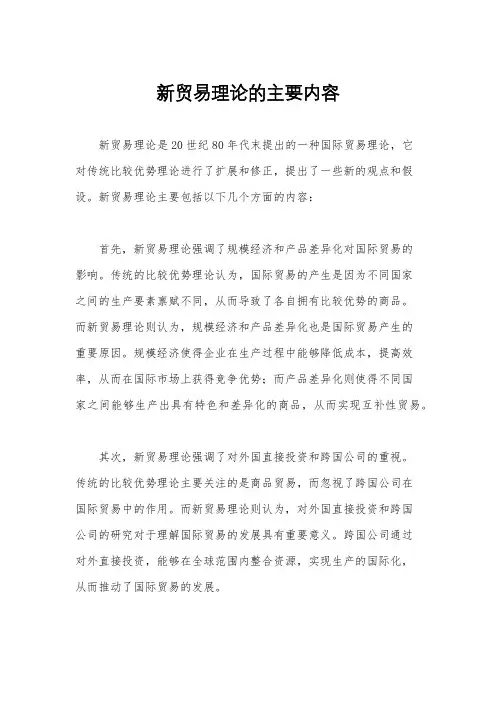 新贸易理论的主要内容

新贸易理论是20世纪80年代末提出的一种国际贸易理论，它对传统比较优势理论进行了扩展和修正，提出了一些新的观点和假设。新贸易理论主要包括以下几个方面的内容：

首先，新贸易理论强调了规模经济和产品差异化对国际贸易的影响。传统的比较优势理论认为，国际贸易的产生是因为不同国家之间的生产要素禀赋不同，从而导致了各自拥有比较优势的商品。而新贸易理论则认为，规模经济和产品差异化也是国际贸易产生的重要原因。规模经济使得企业在生产过程中能够降低成本，提高效率，从而在国际市场上获得竞争优势；而产品差异化则使得不同国家之间能够生产出具有特色和差异化的商品，从而实现互补性贸易。

其次，新贸易理论强调了对外国直接投资和跨国公司的重视。传统的比较优势理论主要关注的是商品贸易，而忽视了跨国公司在国际贸易中的作用。而新贸易理论则认为，对外国直接投资和跨国公司的研究对于理解国际贸易的发展具有重要意义。跨国公司通过对外直接投资，能够在全球范围内整合资源，实现生产的国际化，从而推动了国际贸易的发展。